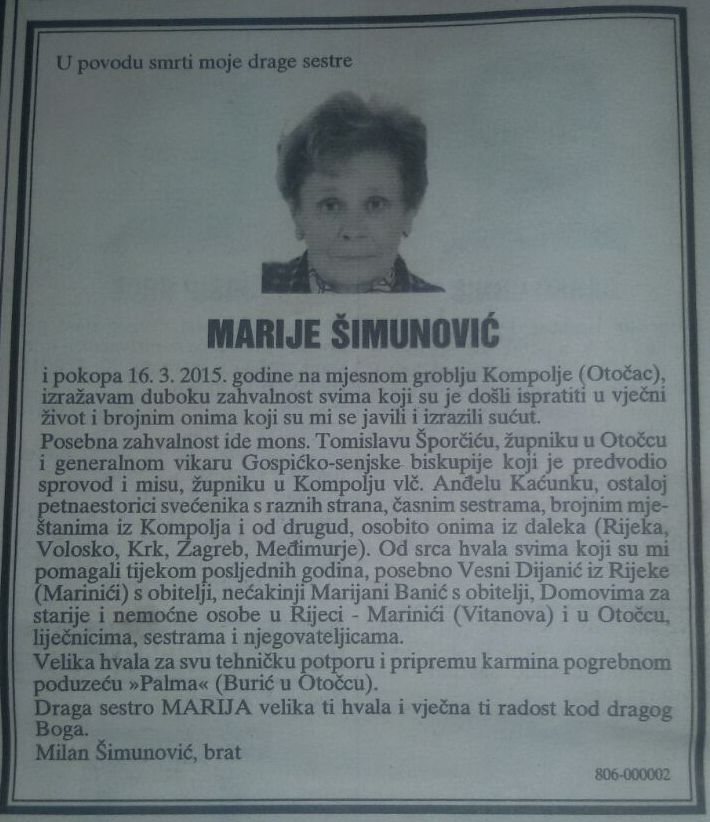 U povodu smrti moje drage sestre

MARIJE ŠIMUNOVIĆ

i pokopa 16. 3. 2015. godine na mjesnom groblju Kompolje (Otočac), izražavam duboku zahvalnost svima koji su je došli ispratiti u vječni život i brojnim onima koji su mi se javili i izrazili sućut.
Posebna zahvalnost ide mons. Tomislavu Šporčiću, župniku u Otočcu i generalnom vikaru Gospićko-senjske biskupije koji je predvodio sprovod i misu, župniku u Kompolju vlč. Anđelu Kaćunku, ostaloj petnaestorici svećenika s raznih strana, časnim sestrama, brojnim mještanima iz Kompolja i od drugud, osobito onima iz daleka (Rijeka, Volosko, Krk, Zagreb, Međimurje). Od srca hvala svima koji su mi pomagali tijekom posljednih godina, posebno Vesni Dijanić iz Rijeke (Marinići) s obitelji, nećakinji Marijani Banić s obitelji, Domovima za starije i nemoćne osobe u Rijeci - Marinići (Vitanova) i u Otočcu, liječnicima, sestrama i njegovateljicama.
Velika hvala za svu tehničku potporu i pripremu karmina pogrebnom poduzeću »Palma« (Burić u Otočcu).
Draga sestro MARIJA velika ti hvala i vječna ti radost kod dragog Boga.
Milan Šimunović, brat

806-000002